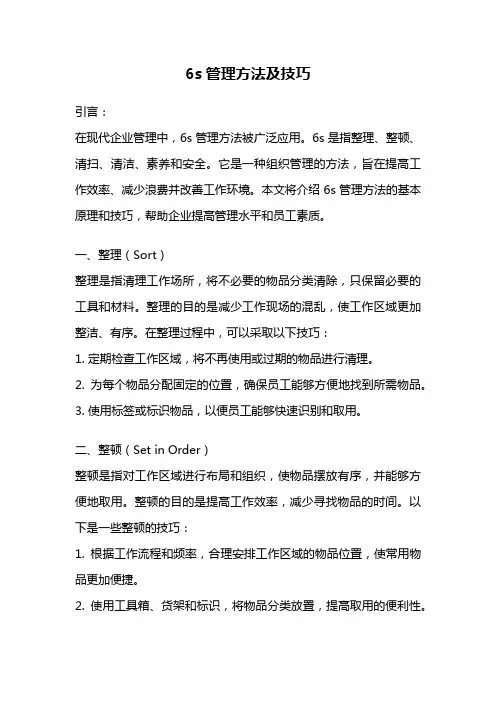 6s 管理方法及技巧

引言：

在现代企业管理中，6s 管理方法被广泛应用。6s 是指整理、整顿、清扫、清洁、素养和安全。它是一种组织管理的方法，旨在提高工作效率、减少浪费并改善工作环境。本文将介绍 6s 管理方法的基本原理和技巧，帮助企业提高管理水平和员工素质。

一、整理（Sort）

整理是指清理工作场所，将不必要的物品分类清除，只保留必要的工具和材料。整理的目的是减少工作现场的混乱，使工作区域更加整洁、有序。在整理过程中，可以采取以下技巧：

1. 定期检查工作区域，将不再使用或过期的物品进行清理。

2. 为每个物品分配固定的位置，确保员工能够方便地找到所需物品。

3. 使用标签或标识物品，以便员工能够快速识别和取用。

二、整顿（Set in Order）

整顿是指对工作区域进行布局和组织，使物品摆放有序，并能够方便地取用。整顿的目的是提高工作效率，减少寻找物品的时间。以下是一些整顿的技巧：

1. 根据工作流程和频率，合理安排工作区域的物品位置，使常用物品更加便捷。

2. 使用工具箱、货架和标识，将物品分类放置，提高取用的便利性。